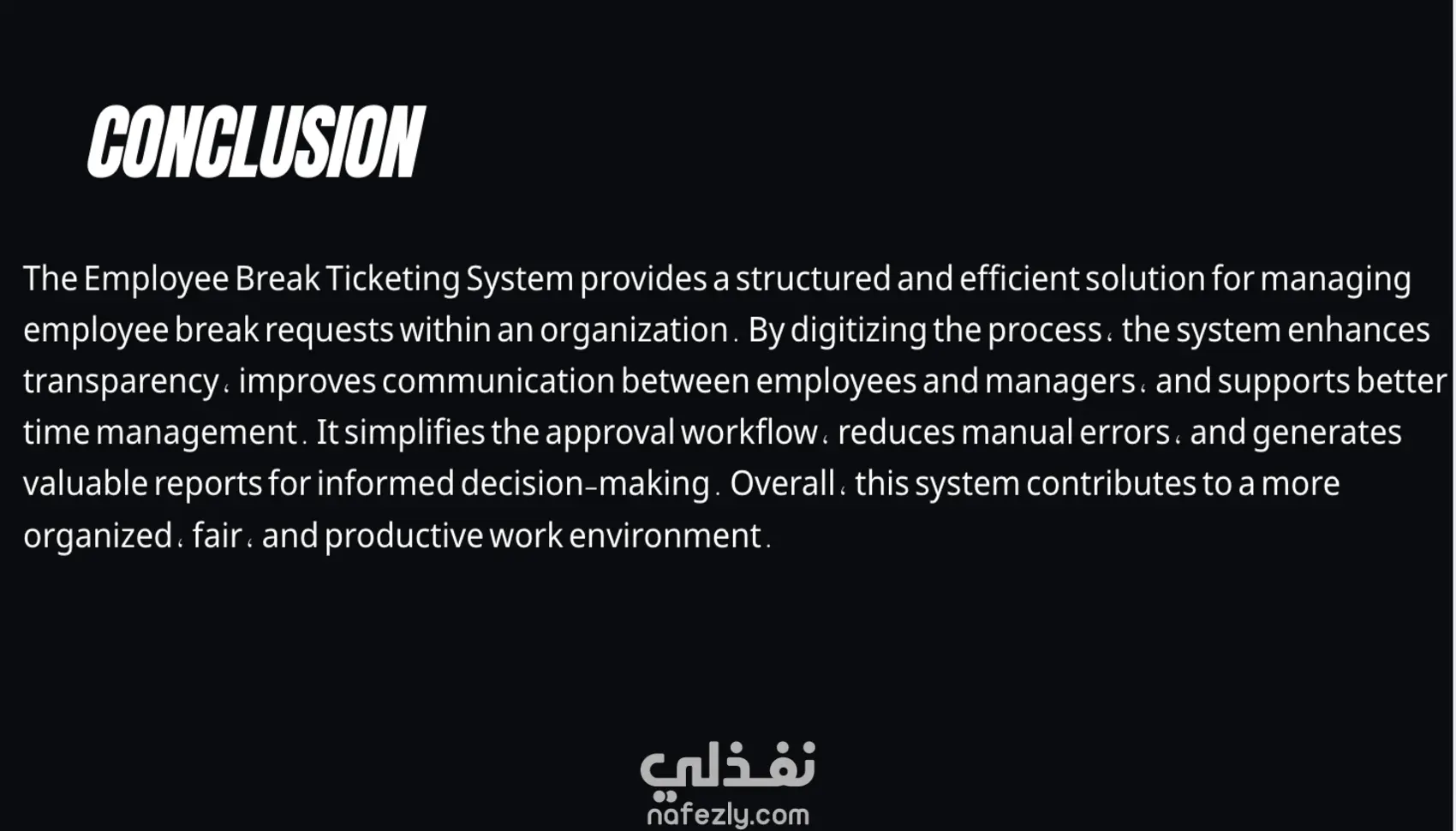 CONCLUSION

The Employee Break Ticketing System provides a structured and efficient solution for managing employee break requests within an organization. By digitizing the process، the system enhances transparency، improves communication between employees and managers، and supports better time management. It simplifies the approval workflow، reduces manual errors، and generates valuable reports for informed decision-making. Overall، this system contributes to a more organized، fair، and productive work environment.

نفذلي
nafezly.com